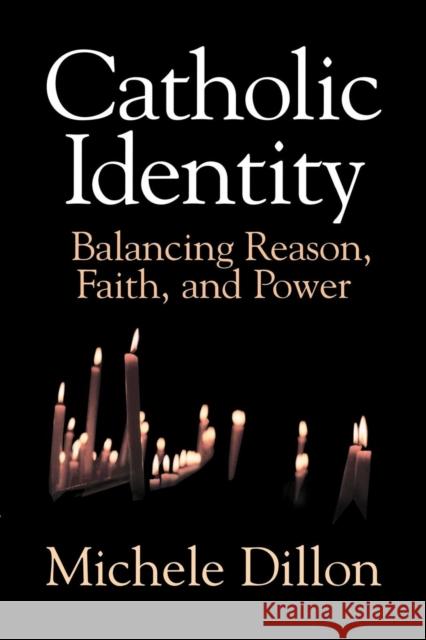 Catholic Identity

Balancing Reason, Faith, and Power

Michele Dillon